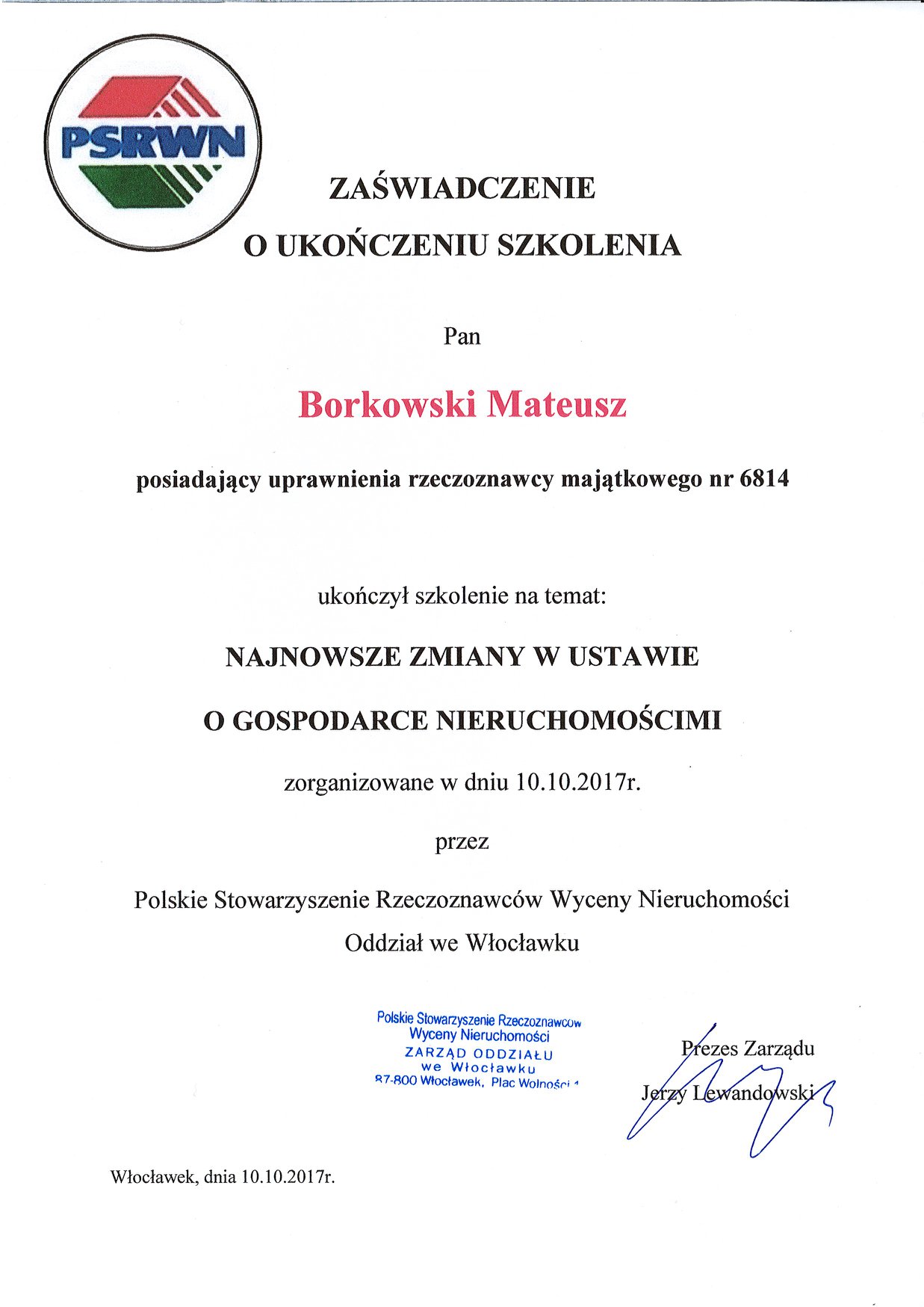 PSRWN

ZAŚWIADCZENIE
O UKOŃCZENIU SZKOLENIA

Pan

Borkowski Mateusz

posiadający uprawnienia rzeczoznawcy majątkowego nr 6814

ukończył szkolenie na temat:

NAJNOWSZE ZMIANY W USTAWIE
O GOSPODARCE NIERUCHOMOŚCIMI

zorganizowane w dniu 10.10.2017r.

przez

Polskie Stowarzyszenie Rzeczoznawców Wyceny Nieruchomości
Oddział we Włocławku

Polskie Stowarzyszenie Rzeczoznawców
Wyceny Nieruchomości
ZARZĄD ODDZIAŁU
we Włocławku
87-800 Włocławek, Plac Wolności 1

Prezes Zarządu
Jerzy Lewandowski

Włocławek, dnia 10.10.2017r.